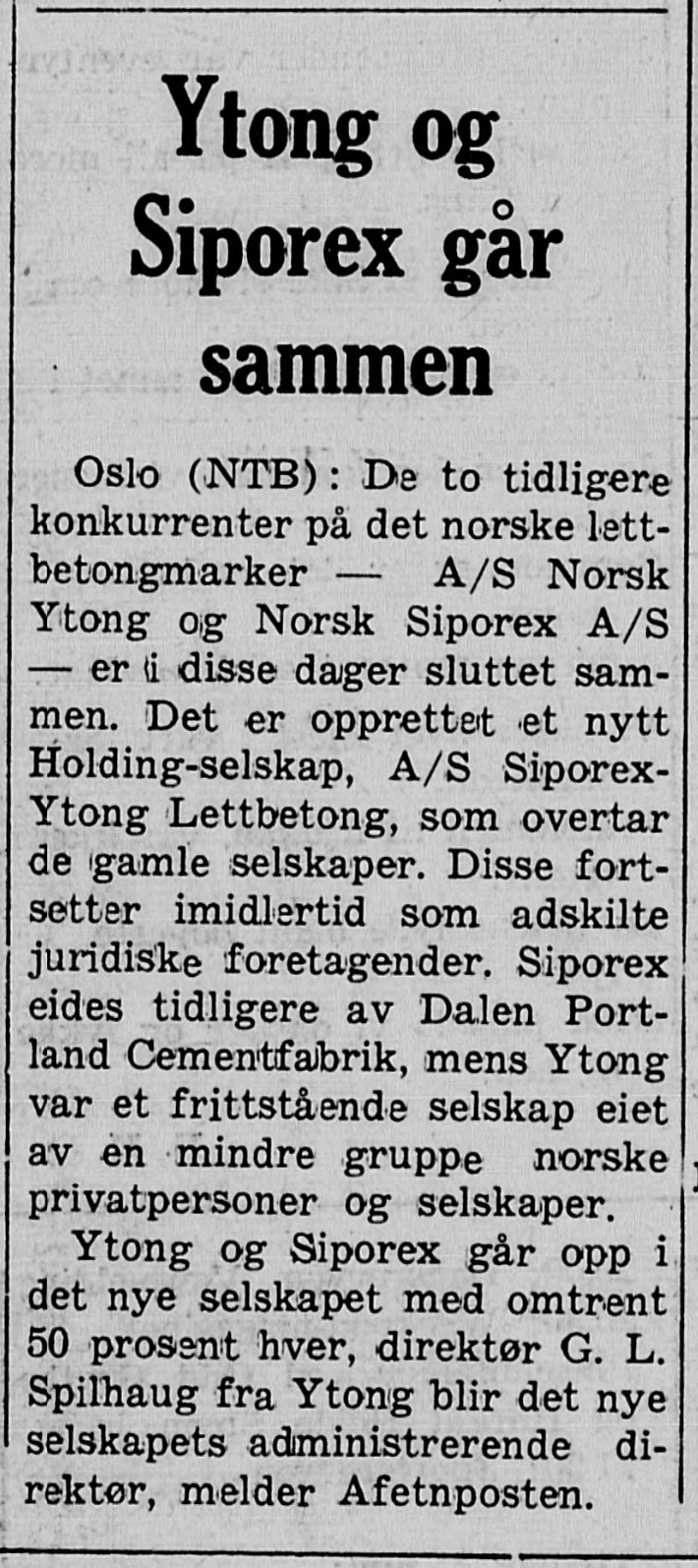 Ytong og Siporex går sammen

Oslo (NTB): De to tidligere konkurrenter på det norske lettbetongmarker — A/S Norsk Ytong og Norsk Siporex A/S — er i disse dager sluttet sammen. Det er opprettet et nytt Holding-selskap, A/S Siporex-Ytong Lettbetong, som overtar de gamle selskaper. Disse fortsetter imidlertid som adskilte juridiske foretagender. Siporex eides tidligere av Dalen Portland Cementfabrik, mens Ytong var et frittstående selskap eiet av en mindre gruppe norske privatpersoner og selskaper.

Ytong og Siporex går opp i det nye selskapet med omtrent 50 prosent hver, direktør G. L. Spilhaug fra Ytong blir det nye selskapets administrerende direktør, melder Afetnposten.